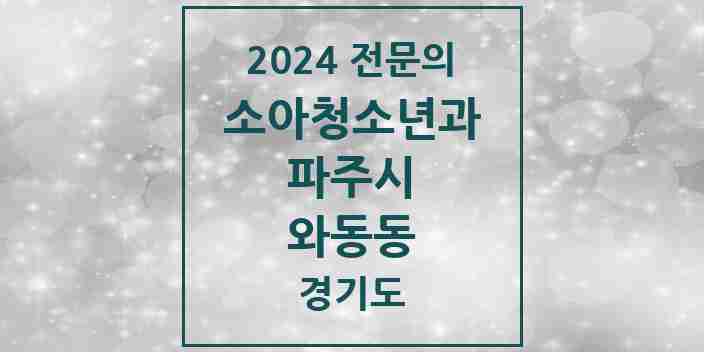 2024 전문의
소아청소년과
파주시
와동동
경기도